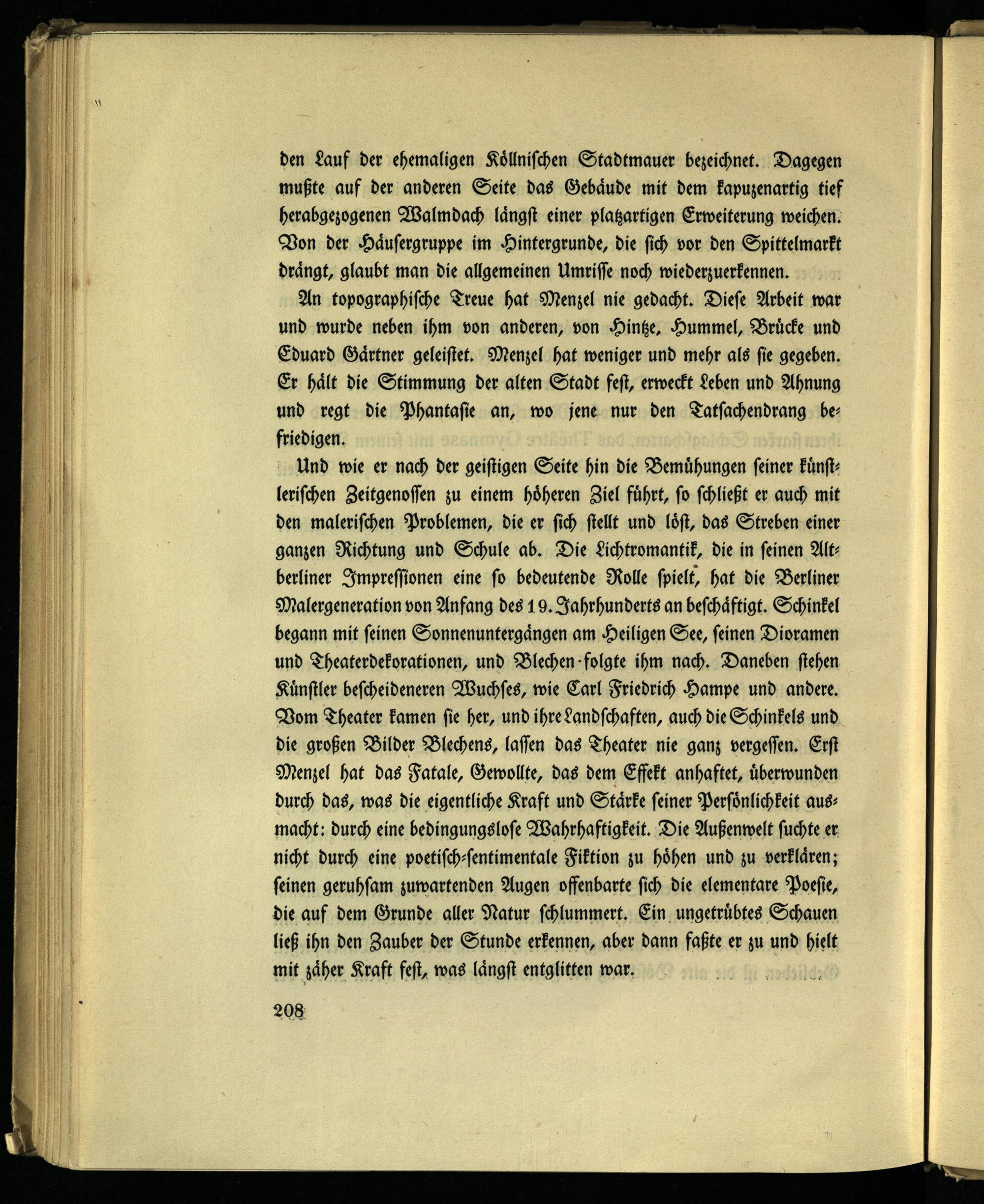 den Lauf der ehemaligen Köllnischen Stadtmauer bezeichnet. Dagegen mußte auf der anderen Seite das Gebäude mit dem kapuzenartig tief herabgezogenen Walmdach längst einer platzartigen Erweiterung weichen. Von der Häusergruppe im Hintergrunde, die sich vor den Spittelmarkt drängt, glaubt man die allgemeinen Umrisse noch wiederzuerkennen.

An topographische Treue hat Menzel nie gedacht. Diese Arbeit war und wurde neben ihm von anderen, von Hintze, Hummel, Brücke und Eduard Gärtner geleistet. Menzel hat weniger und mehr als sie gegeben. Er hält die Stimmung der alten Stadt fest, erweckt Leben und Ahnung und regt die Phantasie an, wo jene nur den Tatsachendrang befriedigen.

Und wie er nach der geistigen Seite hin die Bemühungen seiner künstlerischen Zeitgenossen zu einem höheren Ziel führt, so schließt er auch mit den malerischen Problemen, die er sich stellt und löst, das Streben einer ganzen Richtung und Schule ab. Die Lichtromantik, die in seinen Altberliner Impressionen eine so bedeutende Rolle spielt, hat die Berliner Malergeneration von Anfang des 19. Jahrhunderts an beschäftigt. Schinkel begann mit seinen Sonnenuntergängen am Heiligen See, seinen Dioramen und Theaterdekorationen, und Blechen folgte ihm nach. Daneben stehen Künstler bescheideneren Wuchses, wie Carl Friedrich Hampe und andere. Vom Theater kamen sie her, und ihre Landschaften, auch die Schinkels und die großen Bilder Blechens, lassen das Theater nie ganz vergessen. Erst Menzel hat das Fatale, Gewollte, das dem Effekt anhaftet, überwunden durch das, was die eigentliche Kraft und Stärke seiner Persönlichkeit ausmacht: durch eine bedingungslose Wahrhaftigkeit. Die Außenwelt suchte er nicht durch eine poetisch-sentimentale Fiktion zu höhen und zu verklären; seinen geruhsam zuwartenden Augen offenbarte sich die elementare Poesie, die auf dem Grunde aller Natur schlummert. Ein ungetrübtes Schauen ließ ihn den Zauber der Stunde erkennen, aber dann faßte er zu und hielt mit zäher Kraft fest, was längst entglitten war.

208